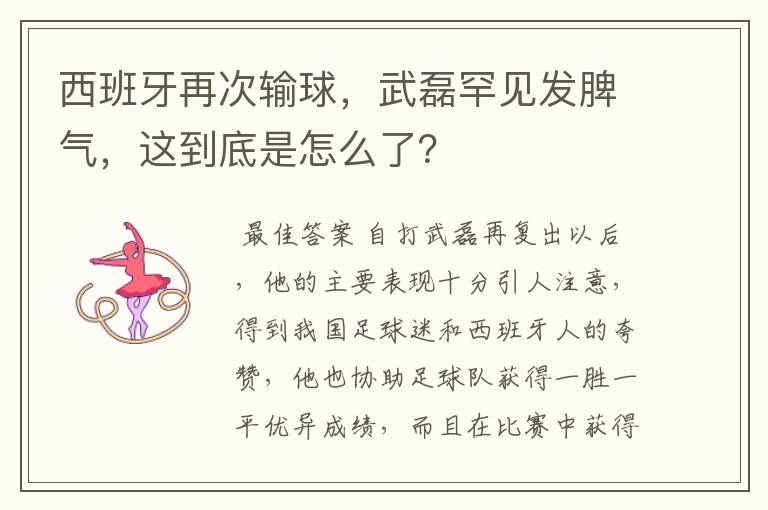 西班牙再次输球，武磊罕见发脾气，这到底是怎么了?

最佳答案 自打武磊再复出以后，他的主要表现十分引人注意，得到我国足球迷和西班牙人的夸赞，他也协助足球队获得一胜一平优异成绩，而且在比赛中获得